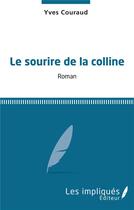 Yves Couraud

Le sourire de la colline

Roman

Les impliqués
Éditeur